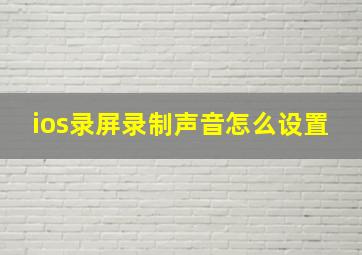 ios录屏录制声音怎么设置